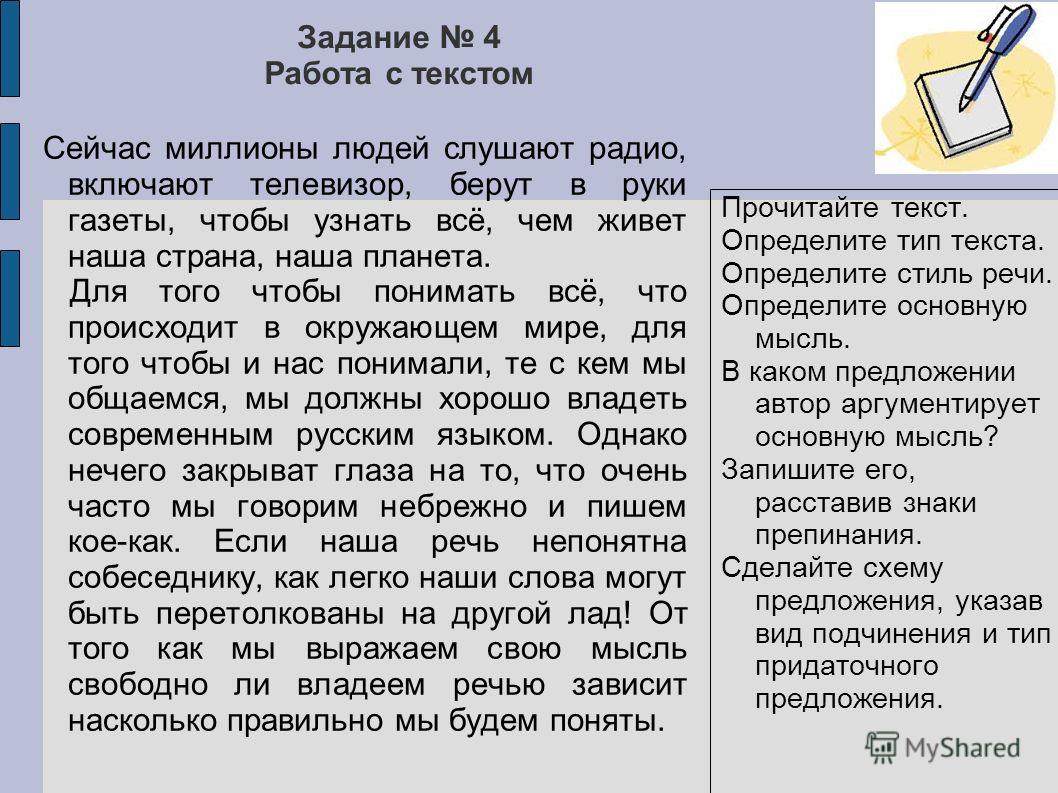 Задание № 4
Работа с текстом

Сейчас миллионы людей слушают радио, включают телевизор, берут в руки газеты, чтобы узнать всё, чем живет наша страна, наша планета.

Для того чтобы понимать всё, что происходит в окружающем мире, для того чтобы и нас понимали, те с кем мы общаемся, мы должны хорошо владеть современным русским языком. Однако нечего закрыват глаза на то, что очень часто мы говорим небрежно и пишем кое-как. Если наша речь непонятна собеседнику, как легко наши слова могут быть перетолкованы на другой лад! От того как мы выражаем свою мысль свободно ли владеем речью зависит насколько правильно мы будем поняты.

Прочитайте текст.
Определите тип текста.
Определите стиль речи.
Определите основную мысль.
В каком предложении автор аргументирует основную мысль?
Запишите его, расставив знаки препинания.
Сделайте схему предложения, указав вид подчинения и тип придаточного предложения.

MyShared